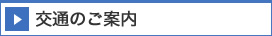 交通のご案内